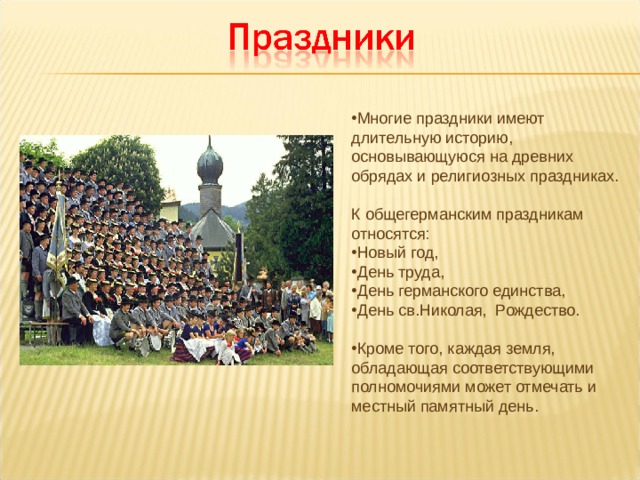 Праздники

•Многие праздники имеют длительную историю, основывающуюся на древних обрядах и религиозных праздниках.

К общегерманским праздникам относятся:
•Новый год,
•День труда,
•День германского единства,
•День св.Николая, Рождество.

•Кроме того, каждая земля, обладающая соответствующими полномочиями может отмечать и местный памятный день.